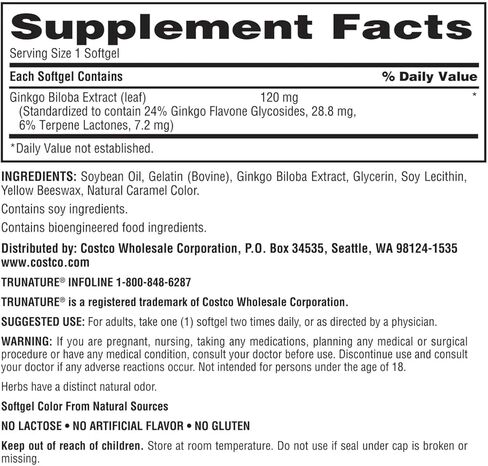 Supplement Facts
Serving Size 1 Softgel

| Each Softgel Contains | | % Daily Value |
|---|---|---|
| Ginkgo Biloba Extract (leaf) (Standardized to contain 24% Ginkgo Flavone Glycosides, 28.8 mg, 6% Terpene Lactones, 7.2 mg) | 120 mg | * |

*Daily Value not established.

INGREDIENTS: Soybean Oil, Gelatin (Bovine), Ginkgo Biloba Extract, Glycerin, Soy Lecithin, Yellow Beeswax, Natural Caramel Color.

Contains soy ingredients.

Contains bioengineered food ingredients.

Distributed by: Costco Wholesale Corporation, P.O. Box 34535, Seattle, WA 98124-1535 www.costco.com

TRUNATURE® INFOLINE 1-800-848-6287

TRUNATURE® is a registered trademark of Costco Wholesale Corporation.

SUGGESTED USE: For adults, take one (1) softgel two times daily, or as directed by a physician.

WARNING: If you are pregnant, nursing, taking any medications, planning any medical or surgical procedure or have any medical condition, consult your doctor before use. Discontinue use and consult your doctor if any adverse reactions occur. Not intended for persons under the age of 18.

Herbs have a distinct natural odor.

Softgel Color From Natural Sources

NO LACTOSE • NO ARTIFICIAL FLAVOR • NO GLUTEN

Keep out of reach of children. Store at room temperature. Do not use if seal under cap is broken or missing.